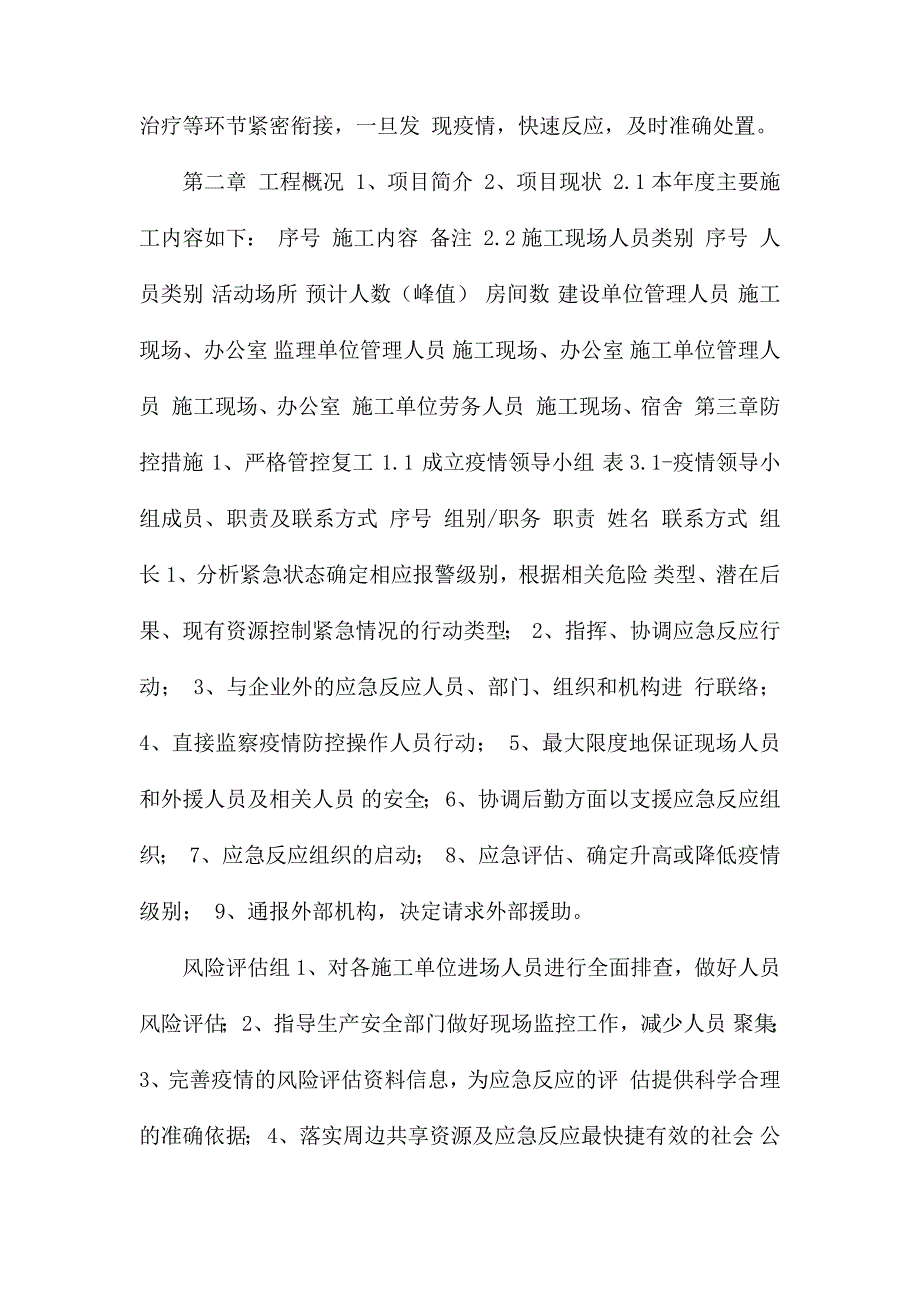 治疗等环节紧密衔接，一旦发 现疫情，快速反应，及时准确处置。

第二章 工程概况 1、项目简介 2、项目现状 2.1 本年度主要施工内容如下： 序号 施工内容 备注 2.2 施工现场人员类别 序号 人员类别 活动场所 预计人数（峰值） 房间数 建设单位管理人员 施工现场、办公室 监理单位管理人员 施工现场、办公室 施工单位管理人员 施工现场、办公室 施工单位劳务人员 施工现场、宿舍 第三章防控措施 1、严格管控复工 1.1 成立疫情领导小组 表 3.1-疫情领导小组成员、职责及联系方式 序号 组别/职务 职责 姓名 联系方式 组长 1、分析紧急状态确定相应报警级别，根据相关危险 类型、潜在后果、现有资源控制紧急情况的行动类型； 2、指挥、协调应急反应行动； 3、与企业外的应急反应人员、部门、组织和机构进 行联络； 4、直接监察疫情防控操作人员行动； 5、最大限度地保证现场人员和外援人员及相关人员 的安全；6、协调后勤方面以支援应急反应组织； 7、应急反应组织的启动； 8、应急评估、确定升高或降低疫情级别； 9、通报外部机构，决定请求外部援助。

风险评估组 1、对各施工单位进场人员进行全面排查，做好人员风险评估；2、指导生产安全部门做好现场监控工作，减少人员 聚集；3、完善疫情的风险评估资料信息，为应急反应的评 估提供科学合理的准确依据； 4、落实周边共享资源及应急反应最快捷有效的社会 公